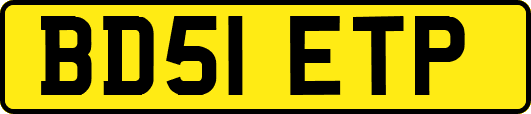 BD51 ETP